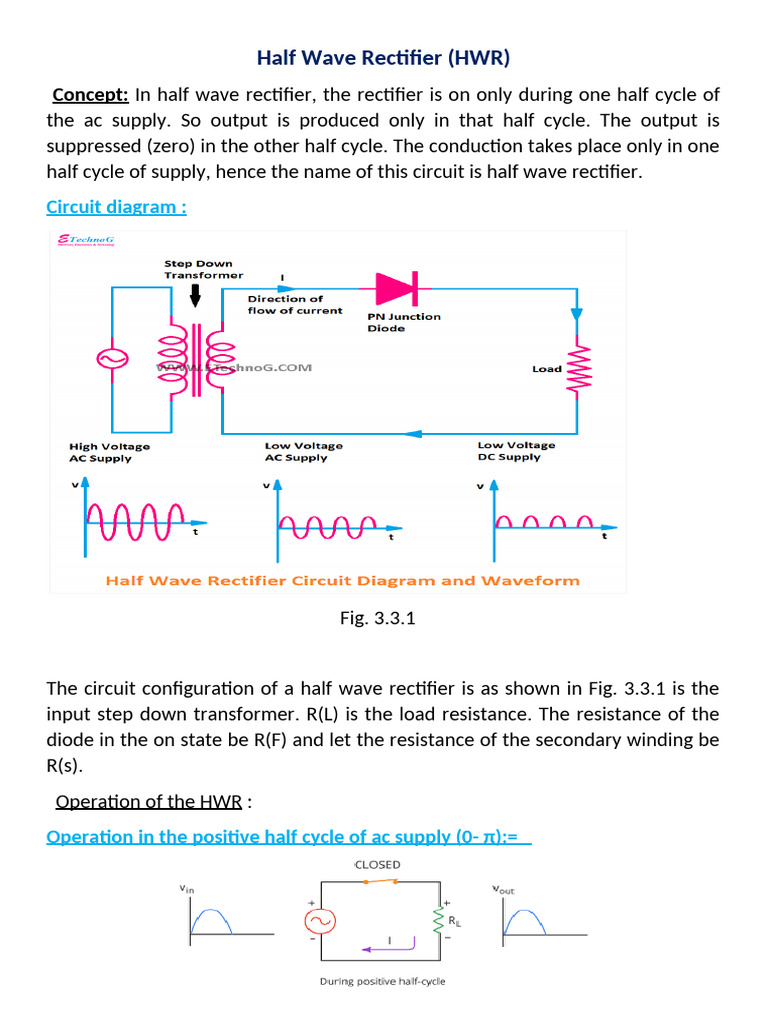 Half Wave Rectifier (HWR)

Concept: In half wave rectifier, the rectifier is on only during one half cycle of the ac supply. So output is produced only in that half cycle. The output is suppressed (zero) in the other half cycle. The conduction takes place only in one half cycle of supply, hence the name of this circuit is half wave rectifier.

Circuit diagram :

ETechnoG

Step Down Transformer

I

Direction of flow of current

PN Junction Diode

WWW.ETechnoG.COM

Load

High Voltage AC Supply

Low Voltage AC Supply

Low Voltage DC Supply

v

t

v

t

v

t

Half Wave Rectifier Circuit Diagram and Waveform

Fig. 3.3.1

The circuit configuration of a half wave rectifier is as shown in Fig. 3.3.1 is the input step down transformer. R(L) is the load resistance. The resistance of the diode in the on state be R(F) and let the resistance of the secondary winding be R(s).

Operation of the HWR :

Operation in the positive half cycle of ac supply (0- $\pi$):=

CLOSED

$V_{in}$

+

-

I

+

$R_L$

-

$V_{out}$

During positive half-cycle